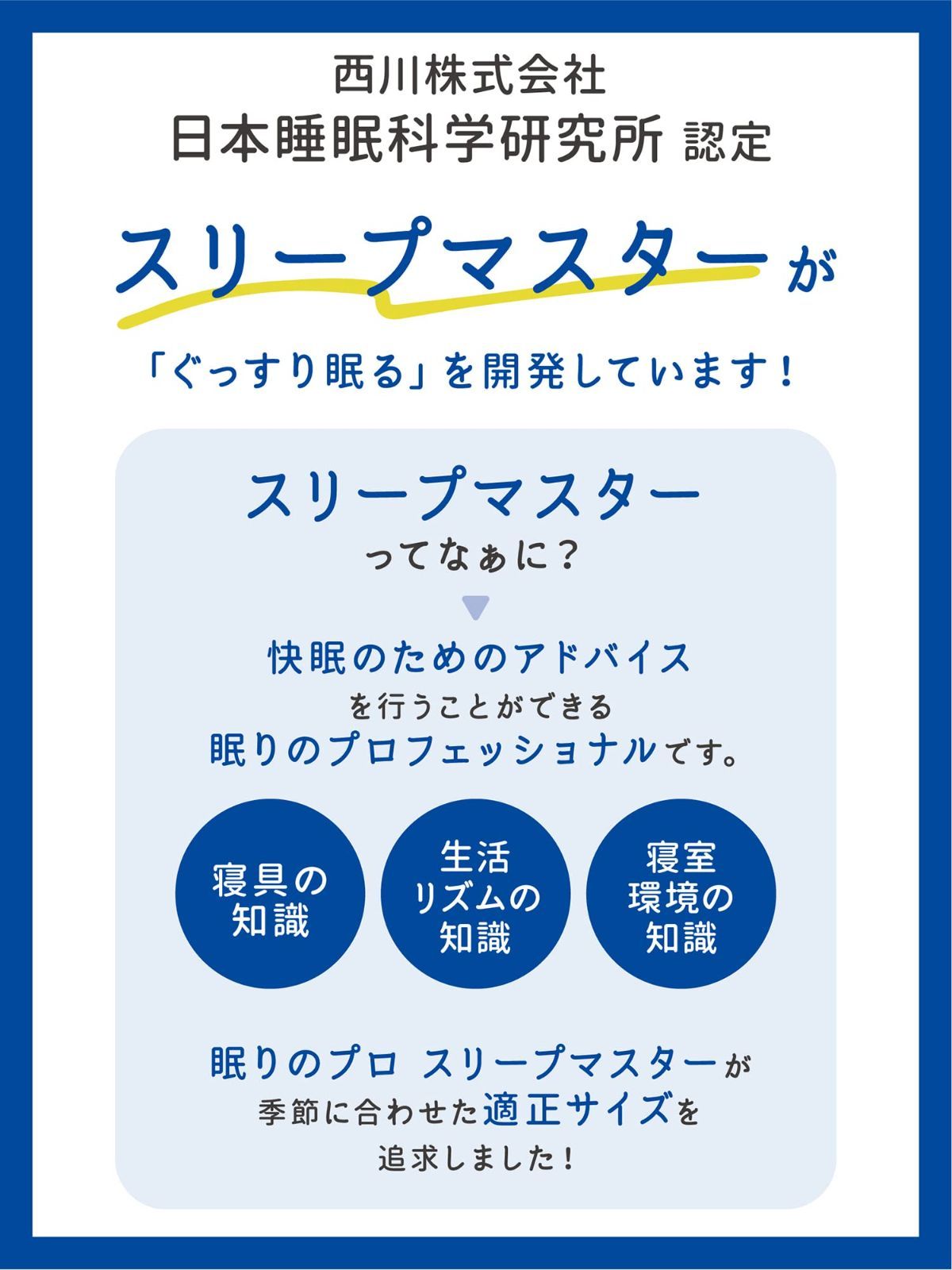 西川株式会社
日本睡眠科学研究所 認定

スリープマスターが

「ぐっすり眠る」を開発しています！

スリープマスター
ってなぁに？

快眠のためのアドバイス
を行うことができる
眠りのプロフェッショナルです。

寝具の知識

生活リズムの知識

寝室環境の知識

眠りのプロ スリープマスターが
季節に合わせた適正サイズを
追求しました！